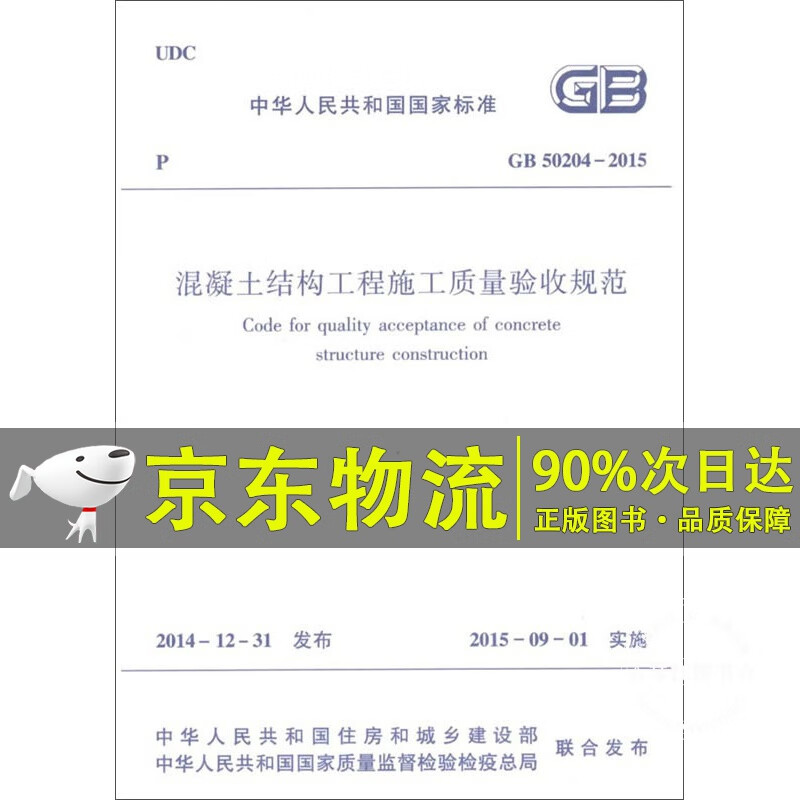 UDC

中华人民共和国国家标准

GB

P

GB 50204－2015

混凝土结构工程施工质量验收规范

Code for quality acceptance of concrete structure construction

京东物流

90%次日达

正版图书·品质保障

2014－12－31 发布

2015－09－01 实施

中华人民共和国住房和城乡建设部
中华人民共和国国家质量监督检验检疫总局

联合发布